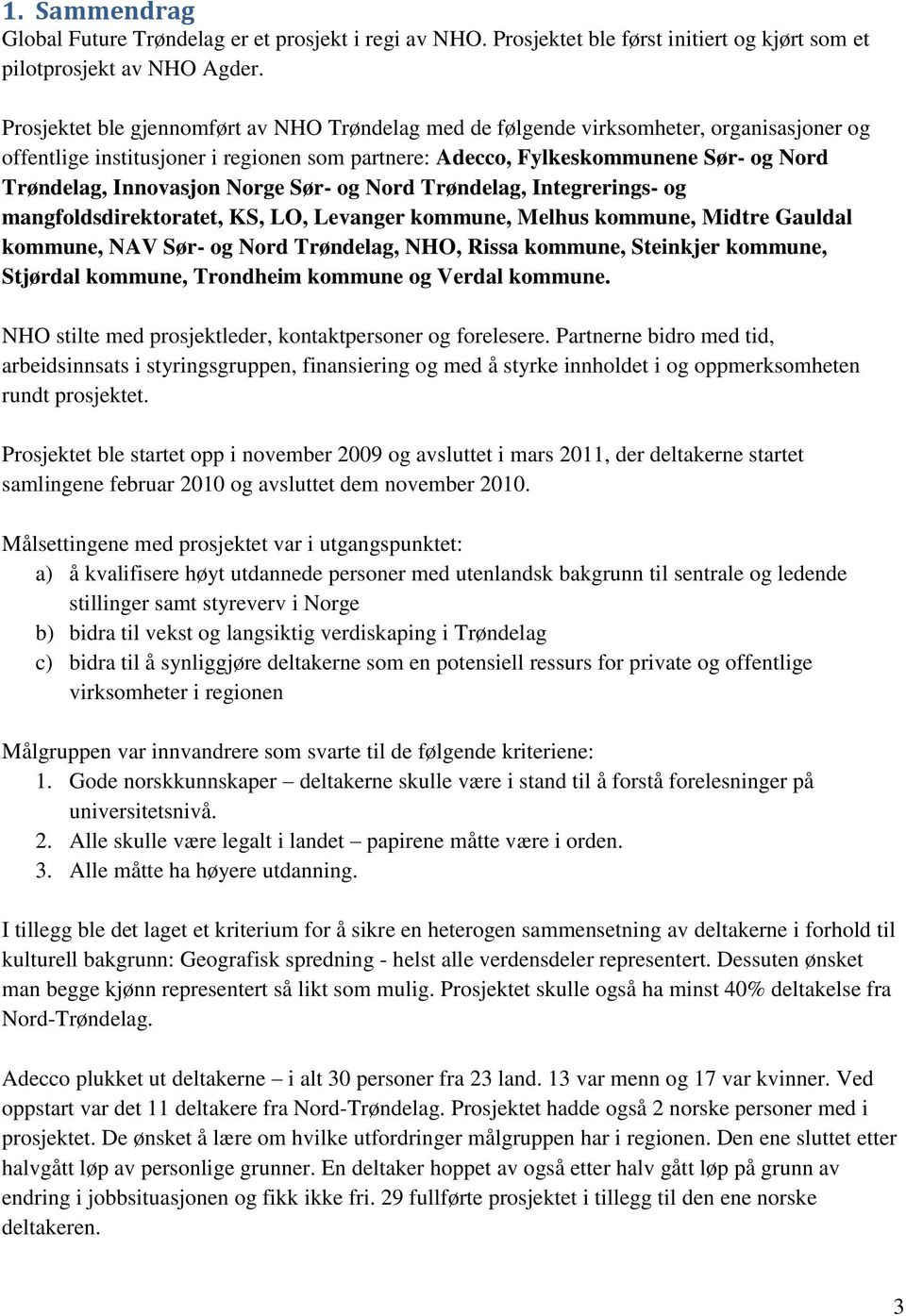 1. Sammendrag

Global Future Trøndelag er et prosjekt i regi av NHO. Prosjektet ble først initiert og kjørt som et pilotprosjekt av NHO Agder.

Prosjektet ble gjennomført av NHO Trøndelag med de følgende virksomheter, organisasjoner og offentlige institusjoner i regionen som partnere: Adecco, Fylkeskommunene Sør- og Nord Trøndelag, Innovasjon Norge Sør- og Nord Trøndelag, Integrerings- og mangfoldsdirektoratet, KS, LO, Levanger kommune, Melhus kommune, Midtre Gauldal kommune, NAV Sør- og Nord Trøndelag, NHO, Rissa kommune, Steinkjer kommune, Stjørdal kommune, Trondheim kommune og Verdal kommune.

NHO stilte med prosjektleder, kontaktpersoner og forelesere. Partnerne bidro med tid, arbeidsinnsats i styringsgruppen, finansiering og med å styrke innholdet i og oppmerksomheten rundt prosjektet.

Prosjektet ble startet opp i november 2009 og avsluttet i mars 2011, der deltakerne startet samlingene februar 2010 og avsluttet dem november 2010.

Målsettingene med prosjektet var i utgangspunktet:
a) å kvalifisere høyt utdannede personer med utenlandsk bakgrunn til sentrale og ledende stillinger samt styreverv i Norge
b) bidra til vekst og langsiktig verdiskaping i Trøndelag
c) bidra til å synliggjøre deltakerne som en potensiell ressurs for private og offentlige virksomheter i regionen

Målgruppen var innvandrere som svarte til de følgende kriteriene:
1. Gode norskkunnskaper – deltakerne skulle være i stand til å forstå forelesninger på universitetsnivå.
2. Alle skulle være legalt i landet – papirene måtte være i orden.
3. Alle måtte ha høyere utdanning.

I tillegg ble det laget et kriterium for å sikre en heterogen sammensetning av deltakerne i forhold til kulturell bakgrunn: Geografisk spredning - helst alle verdensdeler representert. Dessuten ønsket man begge kjønn representert så likt som mulig. Prosjektet skulle også ha minst 40% deltakelse fra Nord-Trøndelag.

Adecco plukket ut deltakerne – i alt 30 personer fra 23 land. 13 var menn og 17 var kvinner. Ved oppstart var det 11 deltakere fra Nord-Trøndelag. Prosjektet hadde også 2 norske personer med i prosjektet. De ønsket å lære om hvilke utfordringer målgruppen har i regionen. Den ene sluttet etter halvgått løp av personlige grunner. En deltaker hoppet av også etter halv gått løp på grunn av endring i jobbsituasjonen og fikk ikke fri. 29 fullførte prosjektet i tillegg til den ene norske deltakeren.

3